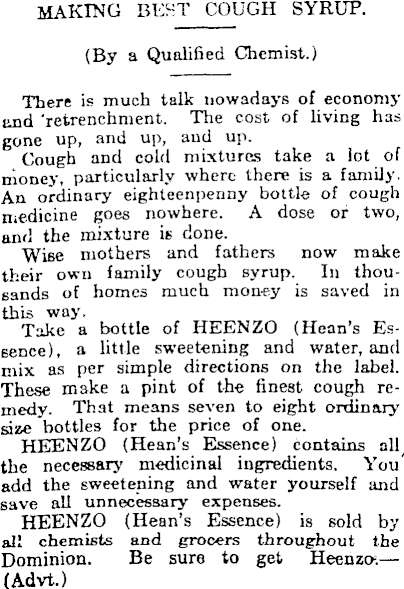 MAKING BEST COUGH SYRUP.

(By a Qualified Chemist.)

There is much talk nowadays of economy and retrenchment. The cost of living has gone up, and up, and up.

Cough and cold mixtures take a lot of money, particularly where there is a family. An ordinary eighteenpenny bottle of cough medicine goes nowhere. A dose or two, and the mixture is done.

Wise mothers and fathers now make their own family cough syrup. In thousands of homes much money is saved in this way.

Take a bottle of HEENZO (Hean's Essence), a little sweetening and water, and mix as per simple directions on the label. These make a pint of the finest cough remedy. That means seven to eight ordinary size bottles for the price of one.

HEENZO (Hean's Essence) contains all the necessary medicinal ingredients. You add the sweetening and water yourself and save all unnecessary expenses.

HEENZO (Hean's Essence) is sold by all chemists and grocers throughout the Dominion. Be sure to get Heenzo.—(Advt.)